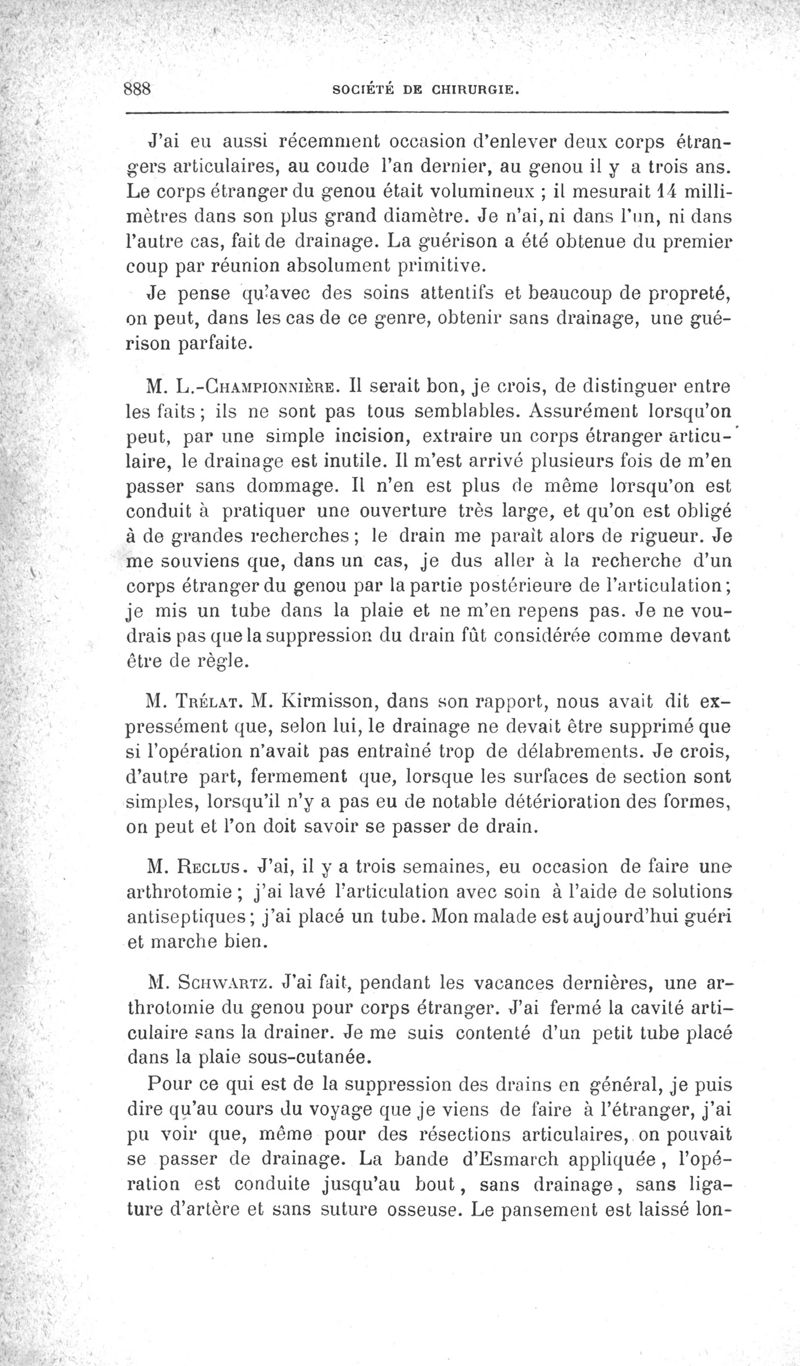 888 SOCIÉTÉ DE CHIRURGIE.

J'ai eu aussi récemment occasion d'enlever deux corps étrangers articulaires, au coude l'an dernier, au genou il y a trois ans. Le corps étranger du genou était volumineux ; il mesurait 14 millimètres dans son plus grand diamètre. Je n'ai, ni dans l'un, ni dans l'autre cas, fait de drainage. La guérison a été obtenue du premier coup par réunion absolument primitive.

Je pense qu'avec des soins attentifs et beaucoup de propreté, on peut, dans les cas de ce genre, obtenir sans drainage, une guérison parfaite.

M. L.-Championnière. Il serait bon, je crois, de distinguer entre les faits ; ils ne sont pas tous semblables. Assurément lorsqu'on peut, par une simple incision, extraire un corps étranger articulaire, le drainage est inutile. Il m'est arrivé plusieurs fois de m'en passer sans dommage. Il n'en est plus de même lorsqu'on est conduit à pratiquer une ouverture très large, et qu'on est obligé à de grandes recherches ; le drain me paraît alors de rigueur. Je me souviens que, dans un cas, je dus aller à la recherche d'un corps étranger du genou par la partie postérieure de l'articulation ; je mis un tube dans la plaie et ne m'en repens pas. Je ne voudrais pas que la suppression du drain fût considérée comme devant être de règle.

M. Trélat. M. Kirmisson, dans son rapport, nous avait dit expressément que, selon lui, le drainage ne devait être supprimé que si l'opération n'avait pas entraîné trop de délabrements. Je crois, d'autre part, fermement que, lorsque les surfaces de section sont simples, lorsqu'il n'y a pas eu de notable détérioration des formes, on peut et l'on doit savoir se passer de drain.

M. Reclus. J'ai, il y a trois semaines, eu occasion de faire une arthrotomie ; j'ai lavé l'articulation avec soin à l'aide de solutions antiseptiques ; j'ai placé un tube. Mon malade est aujourd'hui guéri et marche bien.

M. Schwartz. J'ai fait, pendant les vacances dernières, une arthrotomie du genou pour corps étranger. J'ai fermé la cavité articulaire sans la drainer. Je me suis contenté d'un petit tube placé dans la plaie sous-cutanée.

Pour ce qui est de la suppression des drains en général, je puis dire qu'au cours du voyage que je viens de faire à l'étranger, j'ai pu voir que, même pour des résections articulaires, on pouvait se passer de drainage. La bande d'Esmarch appliquée, l'opération est conduite jusqu'au bout, sans drainage, sans ligature d'artère et sans suture osseuse. Le pansement est laissé lon-